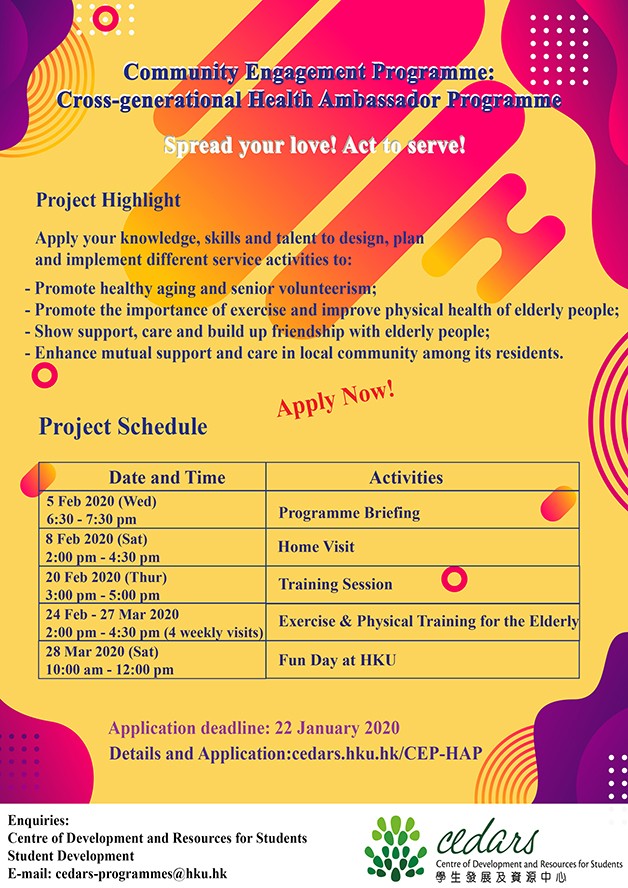 Community Engagement Programme:
Cross-generational Health Ambassador Programme

Spread your love! Act to serve!

Project Highlight

Apply your knowledge, skills and talent to design, plan and implement different service activities to:

- Promote healthy aging and senior volunteerism;
- Promote the importance of exercise and improve physical health of elderly people;
- Show support, care and build up friendship with elderly people;
- Enhance mutual support and care in local community among its residents.

Apply Now!

Project Schedule

| Date and Time | Activities |
|---|---|
| 5 Feb 2020 (Wed) 6:30 - 7:30 pm | Programme Briefing |
| 8 Feb 2020 (Sat) 2:00 pm - 4:30 pm | Home Visit |
| 20 Feb 2020 (Thur) 3:00 pm - 5:00 pm | Training Session |
| 24 Feb - 27 Mar 2020 2:00 pm - 4:30 pm (4 weekly visits) | Exercise & Physical Training for the Elderly |
| 28 Mar 2020 (Sat) 10:00 am - 12:00 pm | Fun Day at HKU |

Application deadline: 22 January 2020

Details and Application:cedars.hku.hk/CEP-HAP

Enquiries:
Centre of Development and Resources for Students
Student Development
E-mail: cedars-programmes@hku.hk

cedars
Centre of Development and Resources for Students
學生發展及資源中心